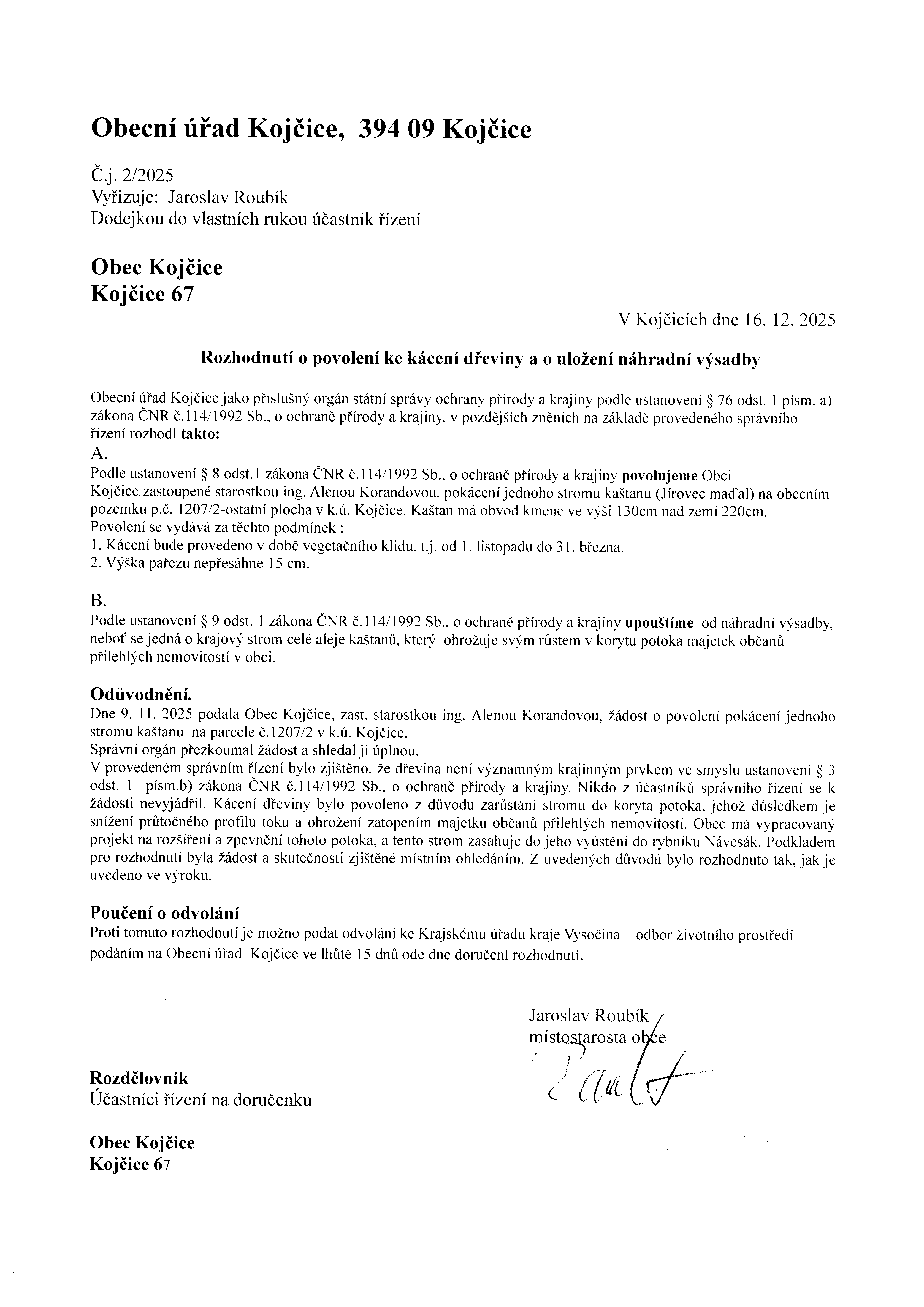 Obecní úřad Kojčice, 394 09 Kojčice

Č.j. 2/2025
Vyřizuje: Jaroslav Roubík
Dodejkou do vlastních rukou účastník řízení

Obec Kojčice
Kojčice 67

V Kojčicích dne 16. 12. 2025

Rozhodnutí o povolení ke kácení dřeviny a o uložení náhradní výsadby

Obecní úřad Kojčice jako příslušný orgán státní správy ochrany přírody a krajiny podle ustanovení § 76 odst. 1 písm. a) zákona ČNR č.114/1992 Sb., o ochraně přírody a krajiny, v pozdějších zněních na základě provedeného správního řízení rozhodl takto:
A.
Podle ustanovení § 8 odst.1 zákona ČNR č.114/1992 Sb., o ochraně přírody a krajiny povolujeme Obci Kojčice,zastoupené starostkou ing. Alenou Korandovou, pokácení jednoho stromu kaštanu (Jírovec maďal) na obecním pozemku p.č. 1207/2-ostatní plocha v k.ú. Kojčice. Kaštan má obvod kmene ve výši 130cm nad zemí 220cm.
Povolení se vydává za těchto podmínek :
1. Kácení bude provedeno v době vegetačního klidu, t.j. od 1. listopadu do 31. března.
2. Výška pařezu nepřesáhne 15 cm.

B.
Podle ustanovení § 9 odst. 1 zákona ČNR č.114/1992 Sb., o ochraně přírody a krajiny upouštíme od náhradní výsadby, neboť se jedná o krajový strom celé aleje kaštanů, který ohrožuje svým růstem v korytu potoka majetek občanů přilehlých nemovitostí v obci.

Odůvodnění.
Dne 9. 11. 2025 podala Obec Kojčice, zast. starostkou ing. Alenou Korandovou, žádost o povolení pokácení jednoho stromu kaštanu na parcele č.1207/2 v k.ú. Kojčice.
Správní orgán přezkoumal žádost a shledal ji úplnou.
V provedeném správním řízení bylo zjištěno, že dřevina není významným krajinným prvkem ve smyslu ustanovení § 3 odst. 1 písm.b) zákona ČNR č.114/1992 Sb., o ochraně přírody a krajiny. Nikdo z účastníků správního řízení se k žádosti nevyjádřil. Kácení dřeviny bylo povoleno z důvodu zarůstání stromu do koryta potoka, jehož důsledkem je snížení průtočného profilu toku a ohrožení zatopením majetku občanů přilehlých nemovitostí. Obec má vypracovaný projekt na rozšíření a zpevnění tohoto potoka, a tento strom zasahuje do jeho vyústění do rybníku Návesák. Podkladem pro rozhodnutí byla žádost a skutečnosti zjištěné místním ohledáním. Z uvedených důvodů bylo rozhodnuto tak, jak je uvedeno ve výroku.

Poučení o odvolání
Proti tomuto rozhodnutí je možno podat odvolání ke Krajskému úřadu kraje Vysočina – odbor životního prostředí podáním na Obecní úřad Kojčice ve lhůtě 15 dnů ode dne doručení rozhodnutí.

Jaroslav Roubík
místostarosta obce

Rozdělovník
Účastníci řízení na doručenku

Obec Kojčice
Kojčice 67